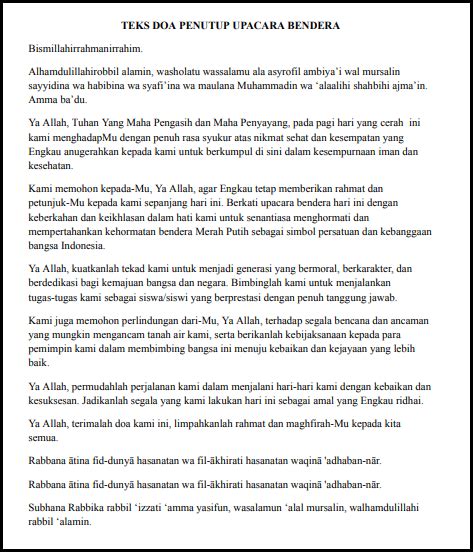 TEKS DOA PENUTUP UPACARA BENDERA

Bismillahirrahmanirrahim.

Alhamdulillahirobbil alamin, washolatu wassalamu ala asyrofil ambiya'i wal mursalin sayyidina wa habibina wa syafi'ina wa maulana Muhammadin wa 'alaalihi shahbihi ajma'in. Amma ba'du.

Ya Allah, Tuhan Yang Maha Pengasih dan Maha Penyayang, pada pagi hari yang cerah ini kami menghadapMu dengan penuh rasa syukur atas nikmat sehat dan kesempatan yang Engkau anugerahkan kepada kami untuk berkumpul di sini dalam kesempurnaan iman dan kesehatan.

Kami memohon kepada-Mu, Ya Allah, agar Engkau tetap memberikan rahmat dan petunjuk-Mu kepada kami sepanjang hari ini. Berkati upacara bendera hari ini dengan keberkahan dan keikhlasan dalam hati kami untuk senantiasa menghormati dan mempertahankan kehormatan bendera Merah Putih sebagai simbol persatuan dan kebanggaan bangsa Indonesia.

Ya Allah, kuatkanlah tekad kami untuk menjadi generasi yang bermoral, berkarakter, dan berdedikasi bagi kemajuan bangsa dan negara. Bimbinglah kami untuk menjalankan tugas-tugas kami sebagai siswa/siswi yang berprestasi dengan penuh tanggung jawab.

Kami juga memohon perlindungan dari-Mu, Ya Allah, terhadap segala bencana dan ancaman yang mungkin mengancam tanah air kami, serta berikanlah kebijaksanaan kepada para pemimpin kami dalam membimbing bangsa ini menuju kebaikan dan kejayaan yang lebih baik.

Ya Allah, permudahlah perjalanan kami dalam menjalani hari-hari kami dengan kebaikan dan kesuksesan. Jadikanlah segala yang kami lakukan hari ini sebagai amal yang Engkau ridhai.

Ya Allah, terimalah doa kami ini, limpahkanlah rahmat dan maghfirah-Mu kepada kita semua.

Rabbana ātina fid-dunyā hasanatan wa fil-ākhirati hasanatan waqinā 'adhaban-nār.

Rabbana ātina fid-dunyā hasanatan wa fil-ākhirati hasanatan waqinā 'adhaban-nār.

Subhana Rabbika rabbil 'izzati 'amma yasifun, wasalamun 'alal mursalin, walhamdulillahi rabbil 'alamin.